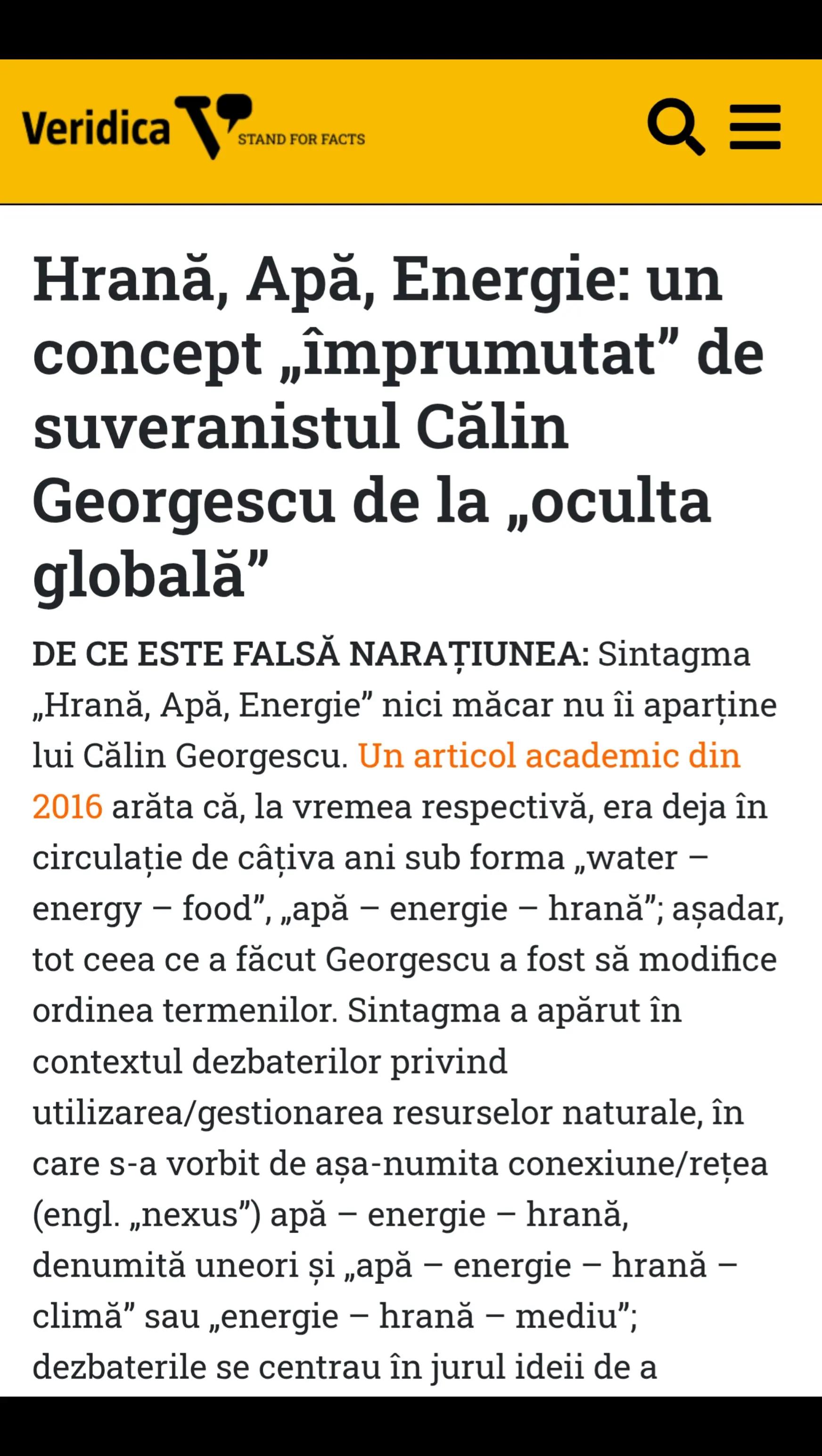 Veridica STAND FOR FACTS

Hrană, Apă, Energie: un concept „împrumutat” de suveranistul Călin Georgescu de la „oculta globală”

DE CE ESTE FALSĂ NARAȚIUNEA: Sintagma „Hrană, Apă, Energie” nici măcar nu îi aparține lui Călin Georgescu. Un articol academic din 2016 arăta că, la vremea respectivă, era deja în circulație de câțiva ani sub forma „water – energy – food”, „apă – energie – hrană”; așadar, tot ceea ce a făcut Georgescu a fost să modifice ordinea termenilor. Sintagma a apărut în contextul dezbaterilor privind utilizarea/gestionarea resurselor naturale, în care s-a vorbit de așa-numita conexiune/rețea (engl. „nexus”) apă – energie – hrană, denumită uneori și „apă – energie – hrană – climă” sau „energie – hrană – mediu”; dezbaterile se centrau în jurul ideii de a